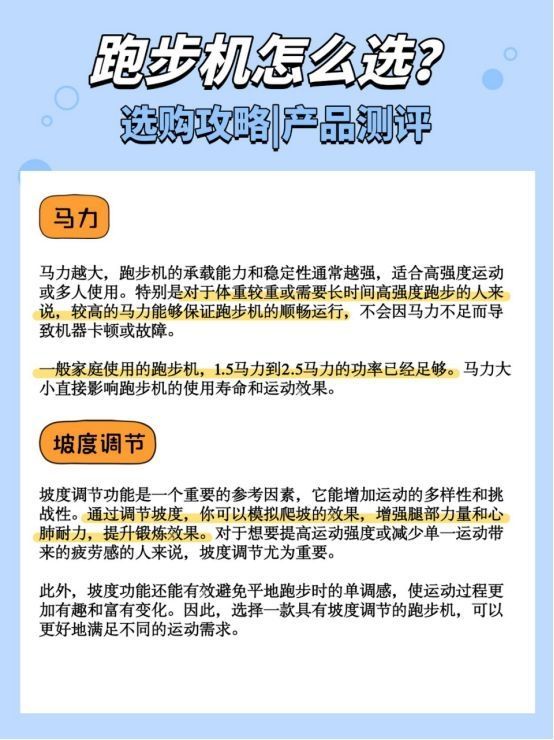 跑步机怎么选?

选购攻略|产品测评

马力

马力越大，跑步机的承载能力和稳定性通常越强，适合高强度运动或多人使用。特别是对于体重较重或需要长时间高强度跑步的人来说，较高的马力能够保证跑步机的顺畅运行，不会因马力不足而导致机器卡顿或故障。

一般家庭使用的跑步机，1.5马力到2.5马力的功率已经足够。马力大小直接影响跑步机的使用寿命和运动效果。

坡度调节

坡度调节功能是一个重要的参考因素，它能增加运动的多样性和挑战性。通过调节坡度，你可以模拟爬坡的效果，增强腿部力量和心肺耐力，提升锻炼效果。对于想要提高运动强度或减少单一运动带来的疲劳感的人来说，坡度调节尤为重要。

此外，坡度功能还能有效避免平地跑步时的单调感，使运动过程更加有趣和富有变化。因此，选择一款具有坡度调节的跑步机，可以更好地满足不同的运动需求。